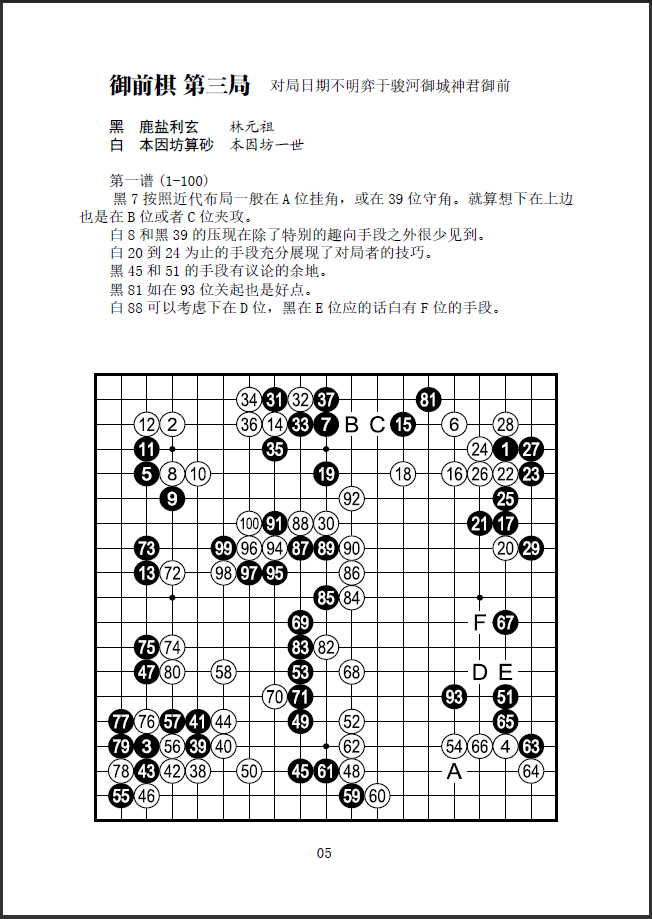 御前棋 第三局　对局日期不明弈于骏河御城神君御前

黑　鹿盐利玄　林元祖
白　本因坊算砂　本因坊一世

第一谱（1-100）
黑 7 按照近代布局一般在 A 位挂角，或在 39 位守角。就算想下在上边也是在 B 位或者 C 位夹攻。
白 8 和黑 39 的压现在除了特别的趣向手段之外很少见到。
白 20 到 24 为止的手段充分展现了对局者的技巧。
黑 45 和 51 的手段有议论的余地。
黑 81 如在 93 位关起也是好点。
白 88 可以考虑下在 D 位，黑在 E 位应的话白有 F 位的手段。

34 31 32 37 81
12 2 36 14 33 7 B C 15 6 28
11 35 24 1 27
5 8 10 19 18 16 26 22 23
9 92 25
100 91 88 30 21 17
73 99 96 94 87 89 90 20 29
13 72 98 97 95 86
85 84
69 F 67
75 74 83 82
47 80 58 53 68 D E
70 71 93 51
77 76 57 41 44 49 52 65
79 3 56 39 40 62 54 66 4 63
78 43 42 38 50 45 61 48 A 64
55 46 59 60

05